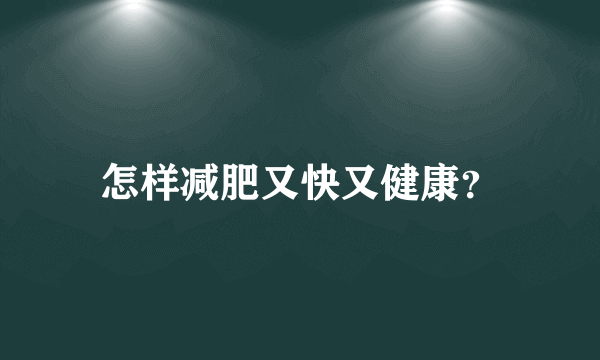 怎样减肥又快又健康?